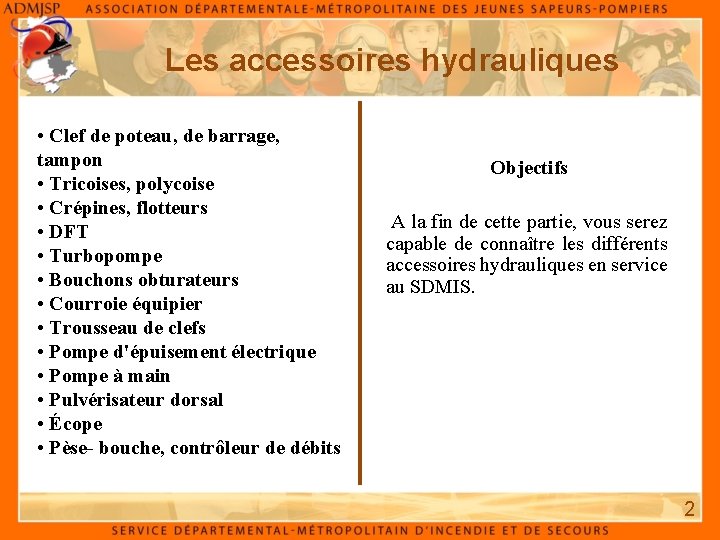 ADMJSP ASSOCIATION DÉPARTEMENTALE-MÉTROPOLITAINE DES JEUNES SAPEURS-POMPIERS

Les accessoires hydrauliques

• Clef de poteau, de barrage, tampon
• Tricoises, polycoise
• Crépines, flotteurs
• DFT
• Turbopompe
• Bouchons obturateurs
• Courroie équipier
• Trousseau de clefs
• Pompe d'épuisement électrique
• Pompe à main
• Pulvérisateur dorsal
• Écope
• Pèse- bouche, contrôleur de débits

Objectifs

A la fin de cette partie, vous serez capable de connaître les différents accessoires hydrauliques en service au SDMIS.

2

SERVICE DÉPARTEMENTAL-MÉTROPOLITAIN D'INCENDIE ET DE SECOURS